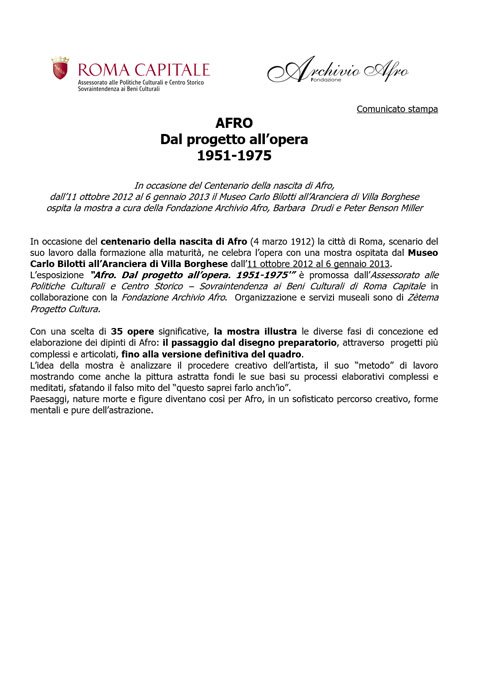 ROMA CAPITALE
Assessorato alle Politiche Culturali e Centro Storico
Sovraintendenza ai Beni Culturali

Archivio Afro
Fondazione

Comunicato stampa

AFRO
Dal progetto all'opera
1951-1975

In occasione del Centenario della nascita di Afro, dall'11 ottobre 2012 al 6 gennaio 2013 il Museo Carlo Bilotti all'Aranciera di Villa Borghese ospita la mostra a cura della Fondazione Archivio Afro, Barbara Drudi e Peter Benson Miller

In occasione del centenario della nascita di Afro (4 marzo 1912) la città di Roma, scenario del suo lavoro dalla formazione alla maturità, ne celebra l'opera con una mostra ospitata dal Museo Carlo Bilotti all'Aranciera di Villa Borghese dall'11 ottobre 2012 al 6 gennaio 2013.
L'esposizione "Afro. Dal progetto all'opera. 1951-1975'" è promossa dall'Assessorato alle Politiche Culturali e Centro Storico – Sovraintendenza ai Beni Culturali di Roma Capitale in collaborazione con la Fondazione Archivio Afro. Organizzazione e servizi museali sono di Zètema Progetto Cultura.

Con una scelta di 35 opere significative, la mostra illustra le diverse fasi di concezione ed elaborazione dei dipinti di Afro: il passaggio dal disegno preparatorio, attraverso progetti più complessi e articolati, fino alla versione definitiva del quadro.
L'idea della mostra è analizzare il procedere creativo dell'artista, il suo "metodo" di lavoro mostrando come anche la pittura astratta fondi le sue basi su processi elaborativi complessi e meditati, sfatando il falso mito del "questo saprei farlo anch'io".
Paesaggi, nature morte e figure diventano così per Afro, in un sofisticato percorso creativo, forme mentali e pure dell'astrazione.